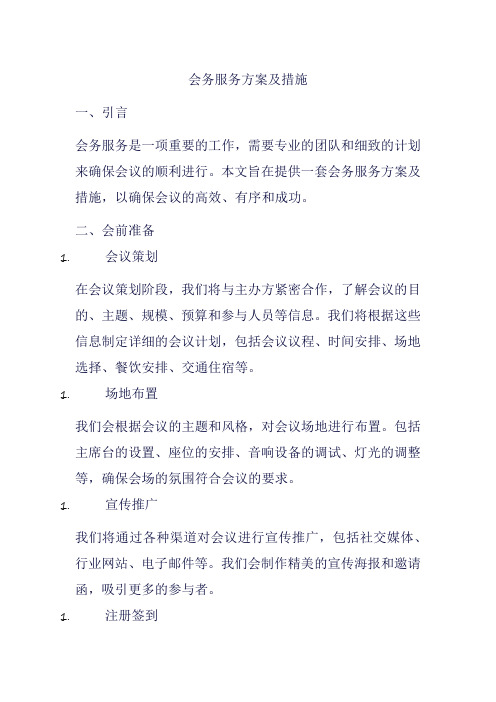 会务服务方案及措施

一、引言

会务服务是一项重要的工作，需要专业的团队和细致的计划来确保会议的顺利进行。本文旨在提供一套会务服务方案及措施，以确保会议的高效、有序和成功。

二、会前准备

1. 会议策划

在会议策划阶段，我们将与主办方紧密合作，了解会议的目的、主题、规模、预算和参与人员等信息。我们将根据这些信息制定详细的会议计划，包括会议议程、时间安排、场地选择、餐饮安排、交通住宿等。

1. 场地布置

我们会根据会议的主题和风格，对会议场地进行布置。包括主席台的设置、座位的安排、音响设备的调试、灯光的调整等，确保会场的氛围符合会议的要求。

1. 宣传推广

我们将通过各种渠道对会议进行宣传推广，包括社交媒体、行业网站、电子邮件等。我们会制作精美的宣传海报和邀请函，吸引更多的参与者。

1. 注册签到